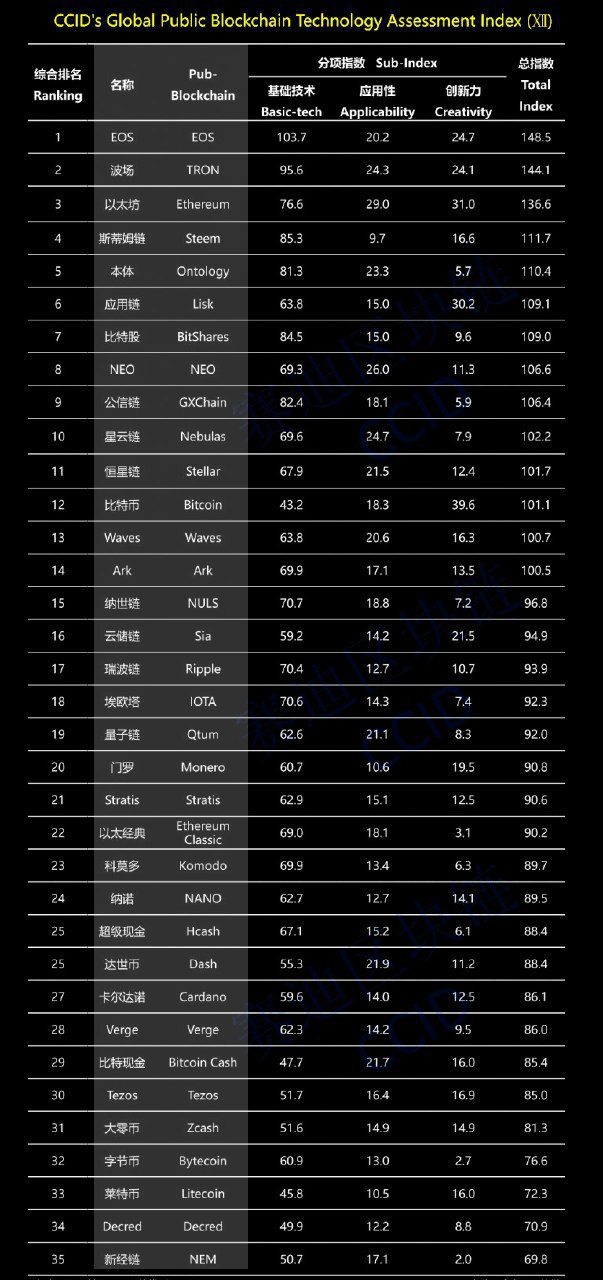 CCID's Global Public Blockchain Technology Assessment Index (XII)

| 综合排名 Ranking | 名称 | Pub-Blockchain | 分项指数 Sub-Index 基础技术 Basic-tech | 应用性 Applicability | 创新力 Creativity | 总指数 Total Index |
|---|---|---|---|---|---|---|
| 1 | EOS | EOS | 103.7 | 20.2 | 24.7 | 148.5 |
| 2 | 波场 | TRON | 95.6 | 24.3 | 24.1 | 144.1 |
| 3 | 以太坊 | Ethereum | 76.6 | 29.0 | 31.0 | 136.6 |
| 4 | 斯蒂姆链 | Steem | 85.3 | 9.7 | 16.6 | 111.7 |
| 5 | 本体 | Ontology | 81.3 | 23.3 | 5.7 | 110.4 |
| 6 | 应用链 | Lisk | 63.8 | 15.0 | 30.2 | 109.1 |
| 7 | 比特股 | BitShares | 84.5 | 15.0 | 9.6 | 109.0 |
| 8 | NEO | NEO | 69.3 | 26.0 | 11.3 | 106.6 |
| 9 | 公信链 | GXChain | 82.4 | 18.1 | 5.9 | 106.4 |
| 10 | 星云链 | Nebulas | 69.6 | 24.7 | 7.9 | 102.2 |
| 11 | 恒星链 | Stellar | 67.9 | 21.5 | 12.4 | 101.7 |
| 12 | 比特币 | Bitcoin | 43.2 | 18.3 | 39.6 | 101.1 |
| 13 | Waves | Waves | 63.8 | 20.6 | 16.3 | 100.7 |
| 14 | Ark | Ark | 69.9 | 17.1 | 13.5 | 100.5 |
| 15 | 纳世链 | NULS | 70.7 | 18.8 | 7.2 | 96.8 |
| 16 | 云储链 | Sia | 59.2 | 14.2 | 21.5 | 94.9 |
| 17 | 瑞波链 | Ripple | 70.4 | 12.7 | 10.7 | 93.9 |
| 18 | 埃欧塔 | IOTA | 70.6 | 14.3 | 7.4 | 92.3 |
| 19 | 量子链 | Qtum | 62.6 | 21.1 | 8.3 | 92.0 |
| 20 | 门罗 | Monero | 60.7 | 10.6 | 19.5 | 90.8 |
| 21 | Stratis | Stratis | 62.9 | 15.1 | 12.5 | 90.6 |
| 22 | 以太经典 | Ethereum Classic | 69.0 | 18.1 | 3.1 | 90.2 |
| 23 | 科莫多 | Komodo | 69.9 | 13.4 | 6.3 | 89.7 |
| 24 | 纳诺 | NANO | 62.7 | 12.7 | 14.1 | 89.5 |
| 25 | 超级现金 | Hcash | 67.1 | 15.2 | 6.1 | 88.4 |
| 25 | 达世币 | Dash | 55.3 | 21.9 | 11.2 | 88.4 |
| 27 | 卡尔达诺 | Cardano | 59.6 | 14.0 | 12.5 | 86.1 |
| 28 | Verge | Verge | 62.3 | 14.2 | 9.5 | 86.0 |
| 29 | 比特现金 | Bitcoin Cash | 47.7 | 21.7 | 16.0 | 85.4 |
| 30 | Tezos | Tezos | 51.7 | 16.4 | 16.9 | 85.0 |
| 31 | 大零币 | Zcash | 51.6 | 14.9 | 14.9 | 81.3 |
| 32 | 字节币 | Bytecoin | 60.9 | 13.0 | 2.7 | 76.6 |
| 33 | 莱特币 | Litecoin | 45.8 | 10.5 | 16.0 | 72.3 |
| 34 | Decred | Decred | 49.9 | 12.2 | 8.8 | 70.9 |
| 35 | 新经链 | NEM | 50.7 | 17.1 | 2.0 | 69.8 |